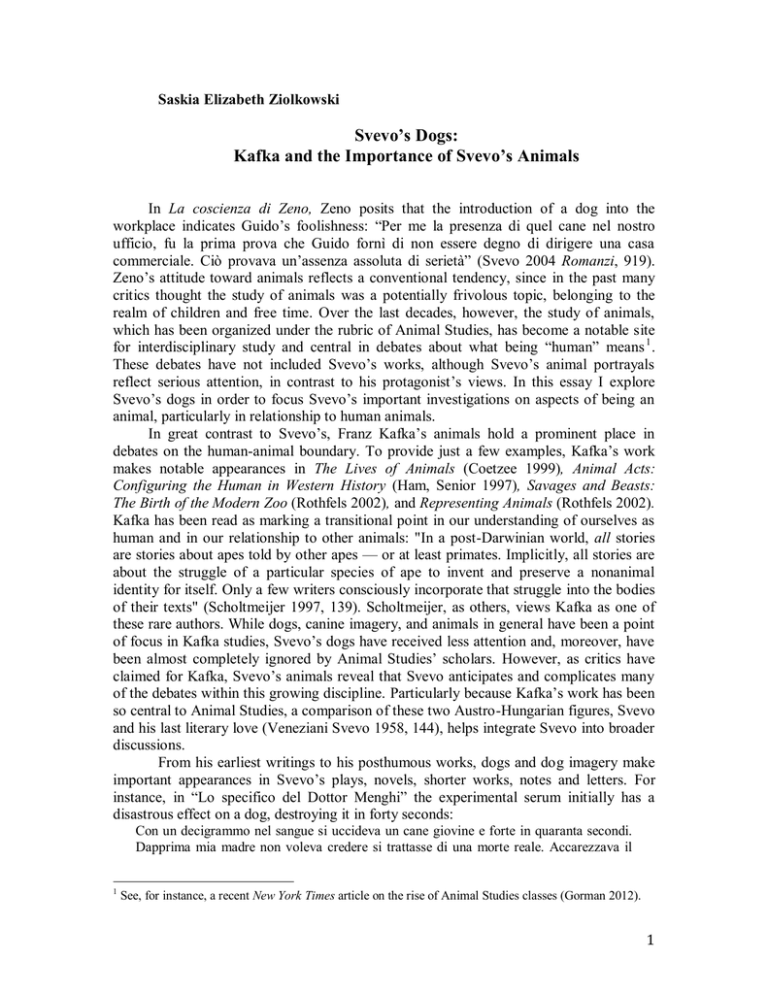 Saskia Elizabeth Ziolkowski

Svevo's Dogs:
Kafka and the Importance of Svevo's Animals

In La coscienza di Zeno, Zeno posits that the introduction of a dog into the workplace indicates Guido's foolishness: "Per me la presenza di quel cane nel nostro ufficio, fu la prima prova che Guido fornì di non essere degno di dirigere una casa commerciale. Ciò provava un'assenza assoluta di serietà" (Svevo 2004 Romanzi, 919). Zeno's attitude toward animals reflects a conventional tendency, since in the past many critics thought the study of animals was a potentially frivolous topic, belonging to the realm of children and free time. Over the last decades, however, the study of animals, which has been organized under the rubric of Animal Studies, has become a notable site for interdisciplinary study and central in debates about what being "human" means$^1$. These debates have not included Svevo's works, although Svevo's animal portrayals reflect serious attention, in contrast to his protagonist's views. In this essay I explore Svevo's dogs in order to focus Svevo's important investigations on aspects of being an animal, particularly in relationship to human animals.

In great contrast to Svevo's, Franz Kafka's animals hold a prominent place in debates on the human-animal boundary. To provide just a few examples, Kafka's work makes notable appearances in The Lives of Animals (Coetzee 1999), Animal Acts: Configuring the Human in Western History (Ham, Senior 1997), Savages and Beasts: The Birth of the Modern Zoo (Rothfels 2002), and Representing Animals (Rothfels 2002). Kafka has been read as marking a transitional point in our understanding of ourselves as human and in our relationship to other animals: "In a post-Darwinian world, all stories are stories about apes told by other apes — or at least primates. Implicitly, all stories are about the struggle of a particular species of ape to invent and preserve a nonanimal identity for itself. Only a few writers consciously incorporate that struggle into the bodies of their texts" (Scholtmeijer 1997, 139). Scholtmeijer, as others, views Kafka as one of these rare authors. While dogs, canine imagery, and animals in general have been a point of focus in Kafka studies, Svevo's dogs have received less attention and, moreover, have been almost completely ignored by Animal Studies' scholars. However, as critics have claimed for Kafka, Svevo's animals reveal that Svevo anticipates and complicates many of the debates within this growing discipline. Particularly because Kafka's work has been so central to Animal Studies, a comparison of these two Austro-Hungarian figures, Svevo and his last literary love (Veneziani Svevo 1958, 144), helps integrate Svevo into broader discussions.

From his earliest writings to his posthumous works, dogs and dog imagery make important appearances in Svevo's plays, novels, shorter works, notes and letters. For instance, in "Lo specifico del Dottor Menghi" the experimental serum initially has a disastrous effect on a dog, destroying it in forty seconds:

Con un decigrammo nel sangue si uccideva un cane giovine e forte in quaranta secondi. Dapprima mia madre non voleva credere si trattasse di una morte reale. Accarezzava il

$^1$ See, for instance, a recent New York Times article on the rise of Animal Studies classes (Gorman 2012).

1